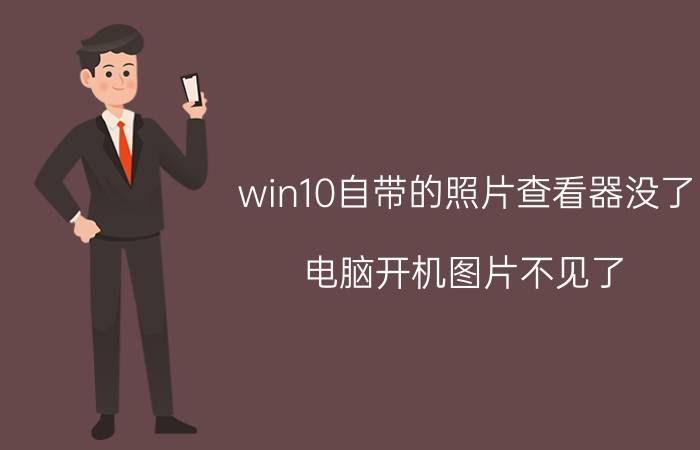 win10自带的照片查看器没了

电脑开机图片不见了